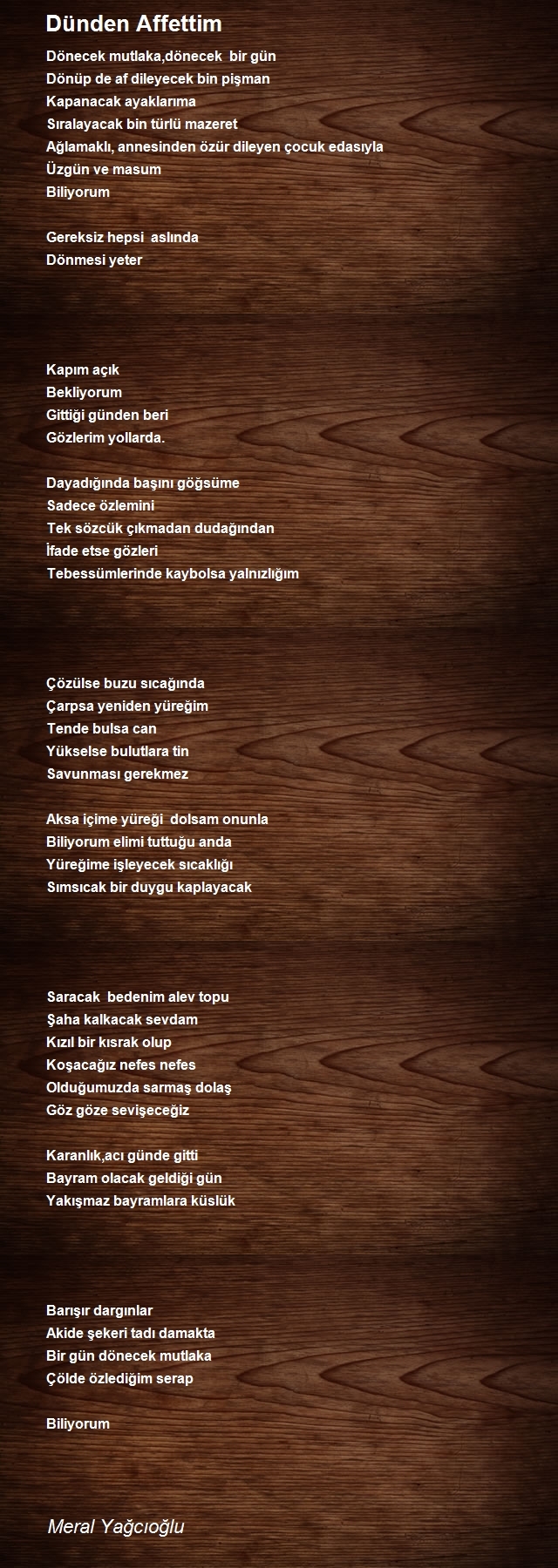 Dünden Affettim

Dönecek mutlaka,dönecek bir gün
Dönüp de af dileyecek bin pişman
Kapanacak ayaklarıma
Sıralayacak bin türlü mazeret
Ağlamaklı, annesinden özür dileyen çocuk edasıyla
Üzgün ve masum
Biliyorum

Gereksiz hepsi aslında
Dönmesi yeter

Kapım açık
Bekliyorum
Gittiği günden beri
Gözlerim yollarda.

Dayadığında başını göğsüme
Sadece özlemini
Tek sözcük çıkmadan dudağından
İfade etse gözleri
Tebessümlerinde kaybolsa yalnızlığım

Çözülse buzu sıcağında
Çarpsa yeniden yüreğim
Tende bulsa can
Yükselse bulutlara tin
Savunması gerekmez

Aksa içime yüreği dolsam onunla
Biliyorum elimi tuttuğu anda
Yüreğime işleyecek sıcaklığı
Sımsıcak bir duygu kaplayacak

Saracak bedenim alev topu
Şaha kalkacak sevdam
Kızıl bir kısrak olup
Koşacağız nefes nefes
Olduğumuzda sarmaş dolaş
Göz göze sevişeceğiz

Karanlık,acı günde gitti
Bayram olacak geldiği gün
Yakışmaz bayramlara küslük

Barışır dargınlar
Akide şekeri tadı damakta
Bir gün dönecek mutlaka
Çölde özlediğim serap

Biliyorum

Meral Yağcıoğlu